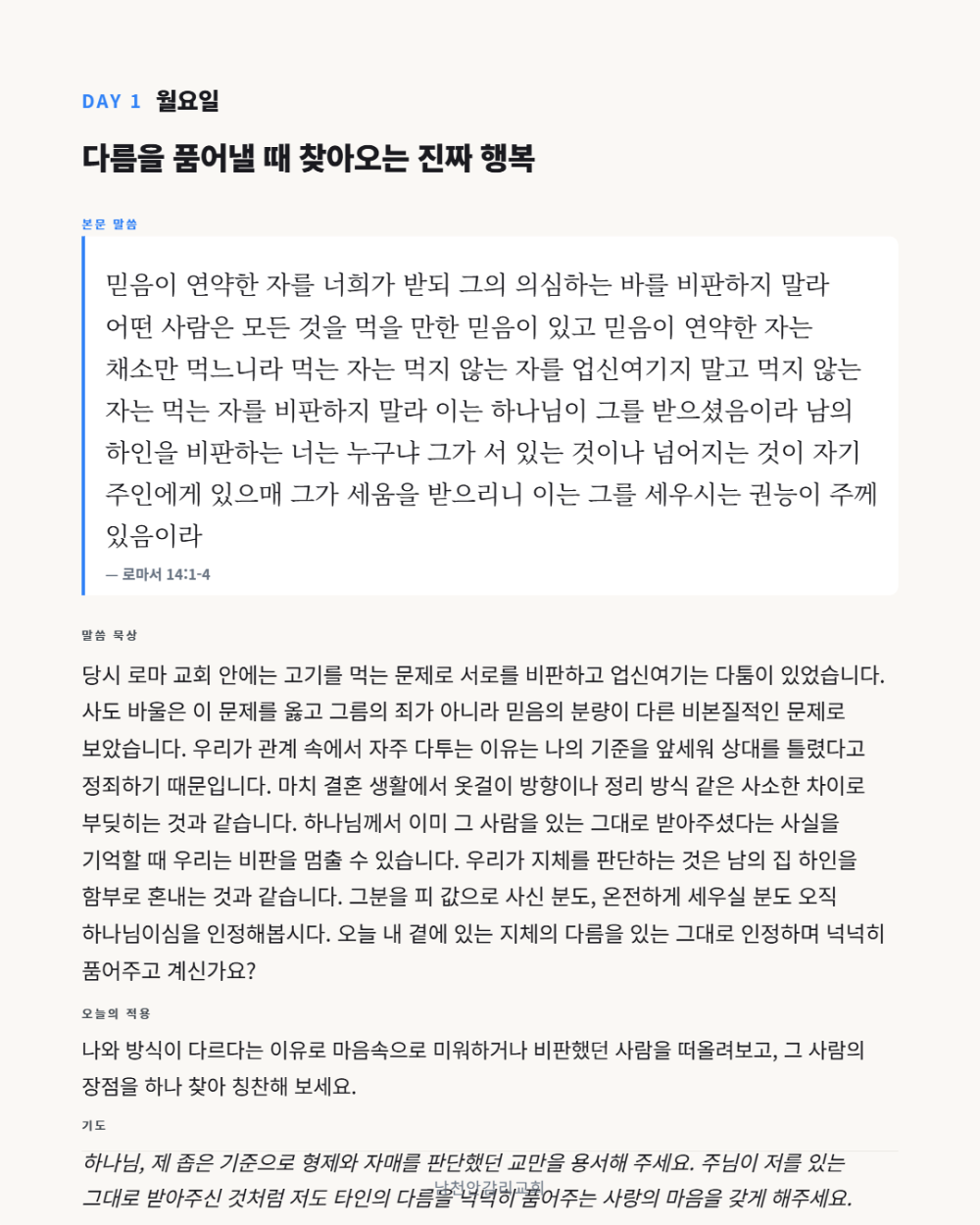 DAY 1 월요일

다름을 품어낼 때 찾아오는 진짜 행복

본문 말씀

믿음이 연약한 자를 너희가 받되 그의 의심하는 바를 비판하지 말라 어떤 사람은 모든 것을 먹을 만한 믿음이 있고 믿음이 연약한 자는 채소만 먹느니라 먹는 자는 먹지 않는 자를 업신여기지 말고 먹지 않는 자는 먹는 자를 비판하지 말라 이는 하나님이 그를 받으셨음이라 남의 하인을 비판하는 너는 누구냐 그가 서 있는 것이나 넘어지는 것이 자기 주인에게 있으매 그가 세움을 받으리니 이는 그를 세우시는 권능이 주께 있음이라

— 로마서 14:1-4

말씀 묵상

당시 로마 교회 안에는 고기를 먹는 문제로 서로를 비판하고 업신여기는 다툼이 있었습니다. 사도 바울은 이 문제를 옳고 그름의 죄가 아니라 믿음의 분량이 다른 비본질적인 문제로 보았습니다. 우리가 관계 속에서 자주 다투는 이유는 나의 기준을 앞세워 상대를 틀렸다고 정죄하기 때문입니다. 마치 결혼 생활에서 옷걸이 방향이나 정리 방식 같은 사소한 차이로 부딪히는 것과 같습니다. 하나님께서 이미 그 사람을 있는 그대로 받아주셨다는 사실을 기억할 때 우리는 비판을 멈출 수 있습니다. 우리가 지체를 판단하는 것은 남의 집 하인을 함부로 혼내는 것과 같습니다. 그분을 피 값으로 사신 분도, 온전하게 세우실 분도 오직 하나님이심을 인정해봅시다. 오늘 내 곁에 있는 지체의 다름을 있는 그대로 인정하며 넉넉히 품어주고 계신가요?

오늘의 적용

나와 방식이 다르다는 이유로 마음속으로 미워하거나 비판했던 사람을 떠올려보고, 그 사람의 장점을 하나 찾아 칭찬해 보세요.

기도

하나님, 제 좁은 기준으로 형제와 자매를 판단했던 교만을 용서해 주세요. 주님이 저를 있는 그대로 받아주신 것처럼 저도 타인의 다름을 넉넉히 품어주는 사랑의 마음을 갖게 해주세요.

남천안감리교회